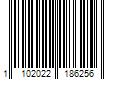 1 102022 186256